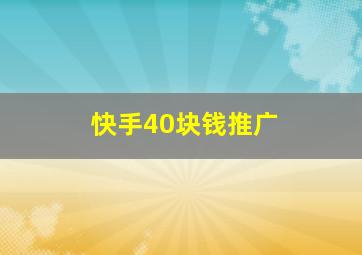 快手40块钱推广